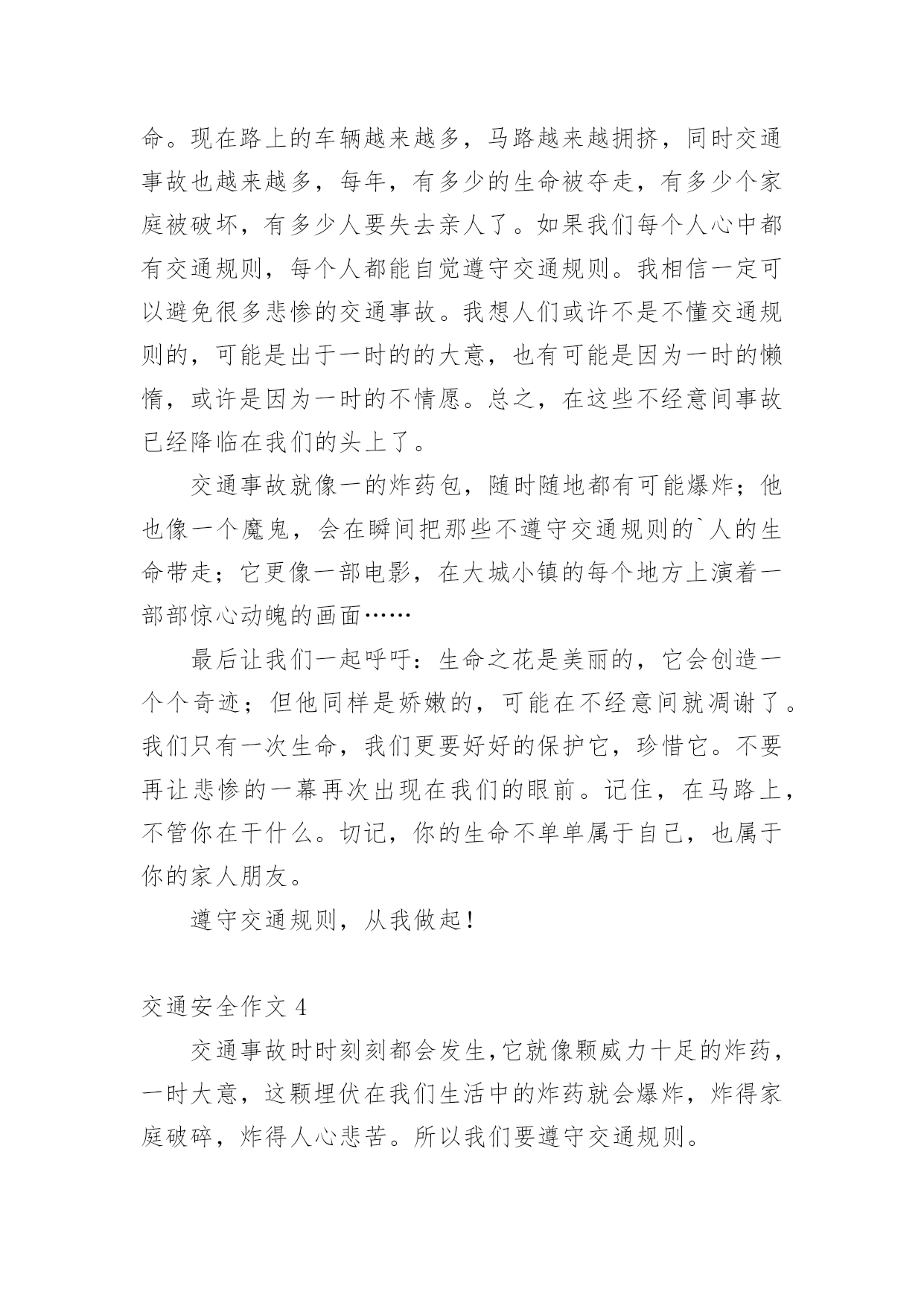 命。现在路上的车辆越来越多，马路越来越拥挤，同时交通事故也越来越多，每年，有多少的生命被夺走，有多少个家庭被破坏，有多少人要失去亲人了。如果我们每个人心中都有交通规则，每个人都能自觉遵守交通规则。我相信一定可以避免很多悲惨的交通事故。我想人们或许不是不懂交通规则的，可能是出于一时的的大意，也有可能是因为一时的懒惰，或许是因为一时的不情愿。总之，在这些不经意间事故已经降临在我们的头上了。

交通事故就像一的炸药包，随时随地都有可能爆炸；他也像一个魔鬼，会在瞬间把那些不遵守交通规则的`人的生命带走；它更像一部电影，在大城小镇的每个地方上演着一部部惊心动魄的画面……

最后让我们一起呼吁：生命之花是美丽的，它会创造一个个奇迹；但他同样是娇嫩的，可能在不经意间就凋谢了。我们只有一次生命，我们更要好好的保护它，珍惜它。不要再让悲惨的一幕再次出现在我们的眼前。记住，在马路上，不管你在干什么。切记，你的生命不单单属于自己，也属于你的家人朋友。

遵守交通规则，从我做起！

交通安全作文 4

交通事故时时刻刻都会发生，它就像颗威力十足的炸药，一时大意，这颗埋伏在我们生活中的炸药就会爆炸，炸得家庭破碎，炸得人心悲苦。所以我们要遵守交通规则。